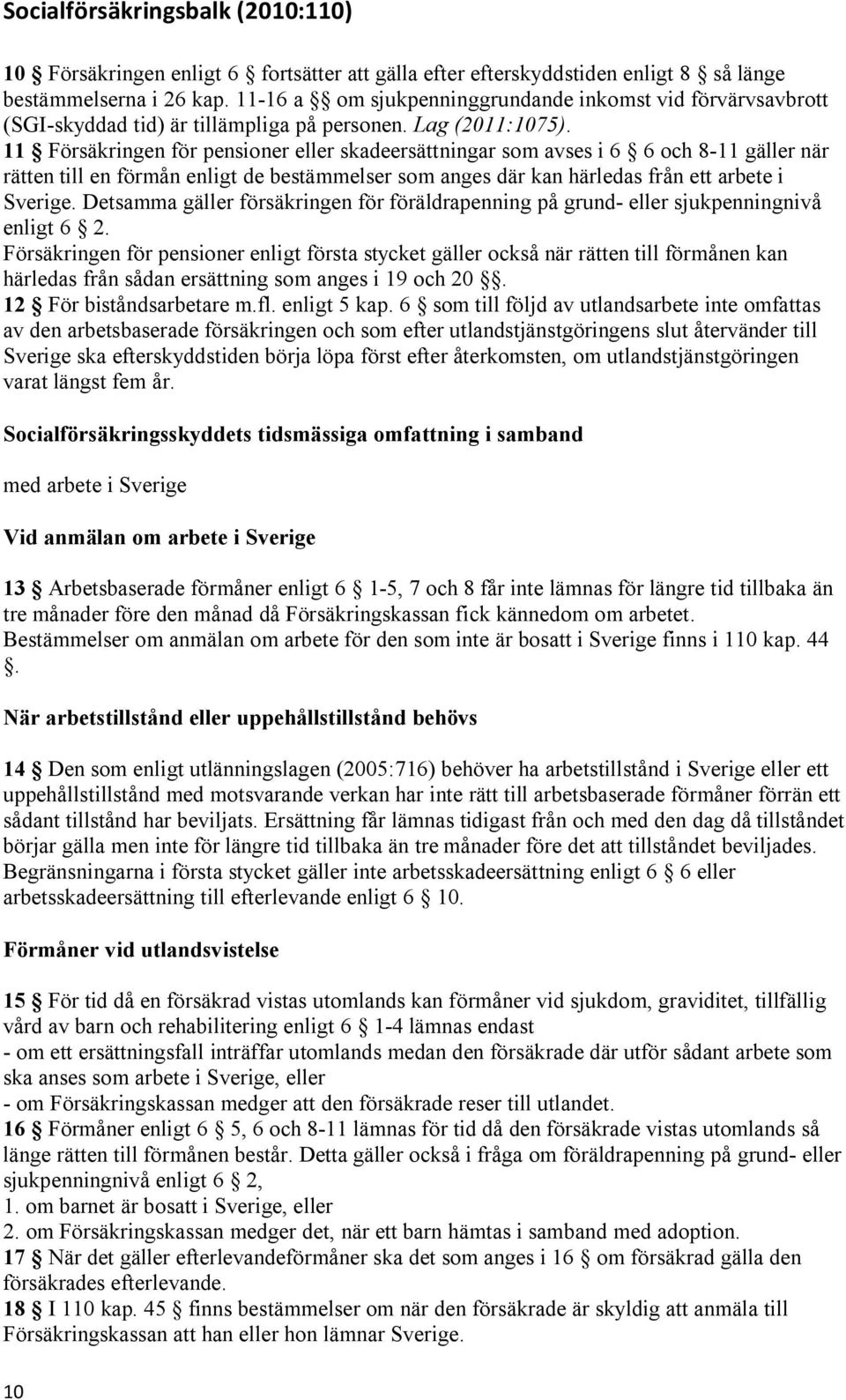 Socialförsäkringsbalk (2010:110)

10 § Försäkringen enligt 6 § fortsätter att gälla efter efterskyddstiden enligt 8 § så länge bestämmelserna i 26 kap. 11-16 a §§ om sjukpenninggrundande inkomst vid förvärvsavbrott (SGI-skyddad tid) är tillämpliga på personen. Lag (2011:1075).
11 § Försäkringen för pensioner eller skadeersättningar som avses i 6 § 6 och 8-11 gäller när rätten till en förmån enligt de bestämmelser som anges där kan härledas från ett arbete i Sverige. Detsamma gäller försäkringen för föräldrapenning på grund- eller sjukpenningnivå enligt 6 § 2.
Försäkringen för pensioner enligt första stycket gäller också när rätten till förmånen kan härledas från sådan ersättning som anges i 19 och 20 §§.
12 § För biståndsarbetare m.fl. enligt 5 kap. 6 § som till följd av utlandsarbete inte omfattas av den arbetsbaserade försäkringen och som efter utlandstjänstgöringens slut återvänder till Sverige ska efterskyddstiden börja löpa först efter återkomsten, om utlandstjänstgöringen varat längst fem år.

Socialförsäkringsskyddets tidsmässiga omfattning i samband

med arbete i Sverige

Vid anmälan om arbete i Sverige

13 § Arbetsbaserade förmåner enligt 6 § 1-5, 7 och 8 får inte lämnas för längre tid tillbaka än tre månader före den månad då Försäkringskassan fick kännedom om arbetet.
Bestämmelser om anmälan om arbete för den som inte är bosatt i Sverige finns i 110 kap. 44 §.

När arbetstillstånd eller uppehållstillstånd behövs

14 § Den som enligt utlänningslagen (2005:716) behöver ha arbetstillstånd i Sverige eller ett uppehållstillstånd med motsvarande verkan har inte rätt till arbetsbaserade förmåner förrän ett sådant tillstånd har beviljats. Ersättning får lämnas tidigast från och med den dag då tillståndet börjar gälla men inte för längre tid tillbaka än tre månader före det att tillståndet beviljades.
Begränsningarna i första stycket gäller inte arbetsskadeersättning enligt 6 § 6 eller arbetsskadeersättning till efterlevande enligt 6 § 10.

Förmåner vid utlandsvistelse

15 § För tid då en försäkrad vistas utomlands kan förmåner vid sjukdom, graviditet, tillfällig vård av barn och rehabilitering enligt 6 § 1-4 lämnas endast
- om ett ersättningsfall inträffar utomlands medan den försäkrade där utför sådant arbete som ska anses som arbete i Sverige, eller
- om Försäkringskassan medger att den försäkrade reser till utlandet.
16 § Förmåner enligt 6 § 5, 6 och 8-11 lämnas för tid då den försäkrade vistas utomlands så länge rätten till förmånen består. Detta gäller också i fråga om föräldrapenning på grund- eller sjukpenningnivå enligt 6 § 2,
1. om barnet är bosatt i Sverige, eller
2. om Försäkringskassan medger det, när ett barn hämtas i samband med adoption.
17 § När det gäller efterlevandeförmåner ska det som anges i 16 § om försäkrad gälla den försäkrades efterlevande.
18 § I 110 kap. 45 § finns bestämmelser om när den försäkrade är skyldig att anmäla till Försäkringskassan att han eller hon lämnar Sverige.

10